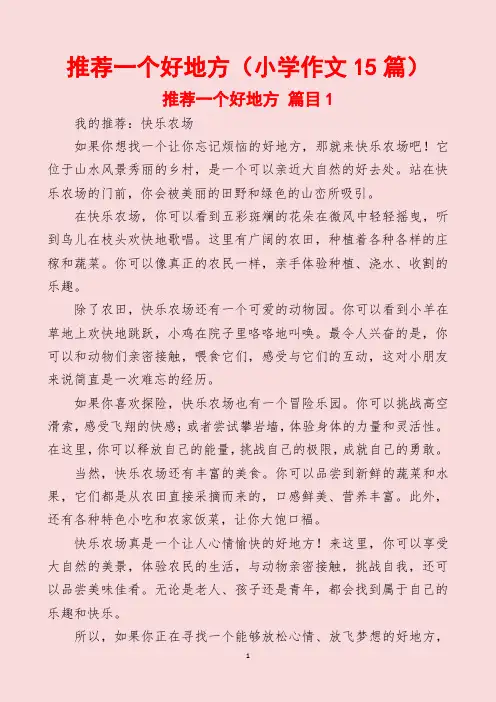 推荐一个好地方（小学作文 15 篇）

推荐一个好地方 篇目 1

我的推荐：快乐农场

如果你想找一个让你忘记烦恼的好地方，那就来快乐农场吧！它位于山水风景秀丽的乡村，是一个可以亲近大自然的好去处。站在快乐农场的门前，你会被美丽的田野和绿色的山峦所吸引。

在快乐农场，你可以看到五彩斑斓的花朵在微风中轻轻摇曳，听到鸟儿在枝头欢快地歌唱。这里有广阔的农田，种植着各种各样的庄稼和蔬菜。你可以像真正的农民一样，亲手体验种植、浇水、收割的乐趣。

除了农田，快乐农场还有一个可爱的动物园。你可以看到小羊在草地上欢快地跳跃，小鸡在院子里咯咯地叫唤。最令人兴奋的是，你可以和动物们亲密接触，喂食它们，感受与它们的互动，这对小朋友来说简直是一次难忘的经历。

如果你喜欢探险，快乐农场也有一个冒险乐园。你可以挑战高空滑索，感受飞翔的快感；或者尝试攀岩墙，体验身体的力量和灵活性。在这里，你可以释放自己的能量，挑战自己的极限，成就自己的勇敢。

当然，快乐农场还有丰富的美食。你可以品尝到新鲜的蔬菜和水果，它们都是从农田直接采摘而来的，口感鲜美、营养丰富。此外，还有各种特色小吃和农家饭菜，让你大饱口福。

快乐农场真是一个让人心情愉快的好地方！来这里，你可以享受大自然的美景，体验农民的生活，与动物亲密接触，挑战自我，还可以品尝美味佳肴。无论是老人、孩子还是青年，都会找到属于自己的乐趣和快乐。

所以，如果你正在寻找一个能够放松心情、放飞梦想的好地方，

1